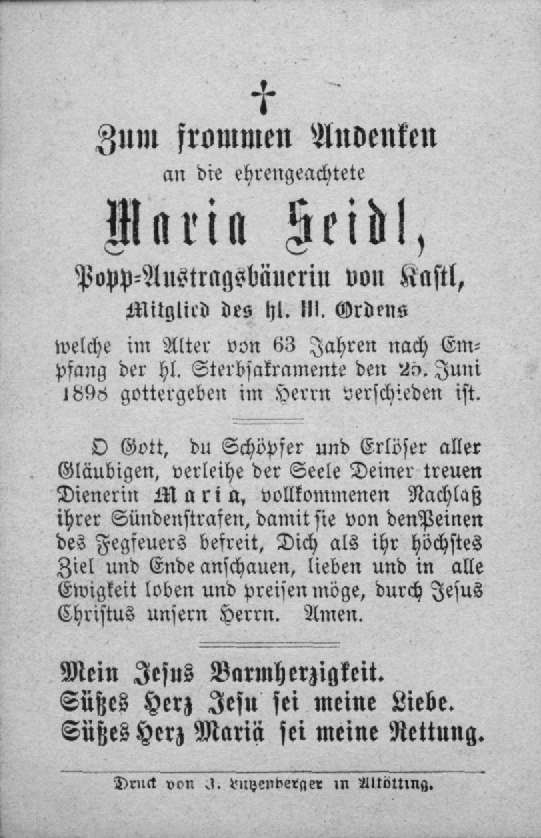 †

Zum frommen Andenken

an die ehrengeachtete

Maria Seidl,

Popp=Austragsbäuerin von Kastl,

Mitglied des hl. III. Ordens

welche im Alter von 63 Jahren nach Empfang der hl. Sterbsakramente den 25. Juni 1898 gottergeben im Herrn verschieden ist.

O Gott, du Schöpfer und Erlöser aller Gläubigen, verleihe der Seele Deiner treuen Dienerin Maria, vollkommenen Nachlaß ihrer Sündenstrafen, damit sie von den Peinen des Fegfeuers befreit, Dich als ihr höchstes Ziel und Ende anschauen, lieben und in alle Ewigkeit loben und preisen möge, durch Jesus Christus unsern Herrn. Amen.

Mein Jesus Barmherzigkeit.
Süßes Herz Jesu sei meine Liebe.
Süßes Herz Mariä sei meine Rettung.

Druck von J. Lutzenberger in Altötting.